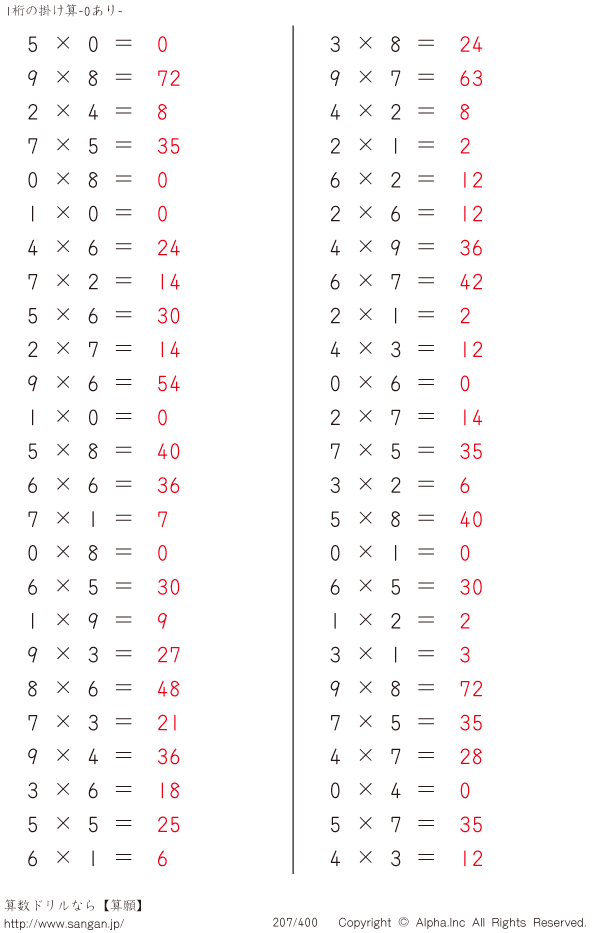 1桁の掛け算-0あり-

$5 \times 0 = 0$
$9 \times 8 = 72$
$2 \times 4 = 8$
$7 \times 5 = 35$
$0 \times 8 = 0$
$1 \times 0 = 0$
$4 \times 6 = 24$
$7 \times 2 = 14$
$5 \times 6 = 30$
$2 \times 7 = 14$
$9 \times 6 = 54$
$1 \times 0 = 0$
$5 \times 8 = 40$
$6 \times 6 = 36$
$7 \times 1 = 7$
$0 \times 8 = 0$
$6 \times 5 = 30$
$1 \times 9 = 9$
$9 \times 3 = 27$
$8 \times 6 = 48$
$7 \times 3 = 21$
$9 \times 4 = 36$
$3 \times 6 = 18$
$5 \times 5 = 25$
$6 \times 1 = 6$

$3 \times 8 = 24$
$9 \times 7 = 63$
$4 \times 2 = 8$
$2 \times 1 = 2$
$6 \times 2 = 12$
$2 \times 6 = 12$
$4 \times 9 = 36$
$6 \times 7 = 42$
$2 \times 1 = 2$
$4 \times 3 = 12$
$0 \times 6 = 0$
$2 \times 7 = 14$
$7 \times 5 = 35$
$3 \times 2 = 6$
$5 \times 8 = 40$
$0 \times 1 = 0$
$6 \times 5 = 30$
$1 \times 2 = 2$
$3 \times 1 = 3$
$9 \times 8 = 72$
$7 \times 5 = 35$
$4 \times 7 = 28$
$0 \times 4 = 0$
$5 \times 7 = 35$
$4 \times 3 = 12$

算数ドリルなら【算願】
http://www.sangan.jp/ 207/400 Copyright © Alpha.Inc All Rights Reserved.